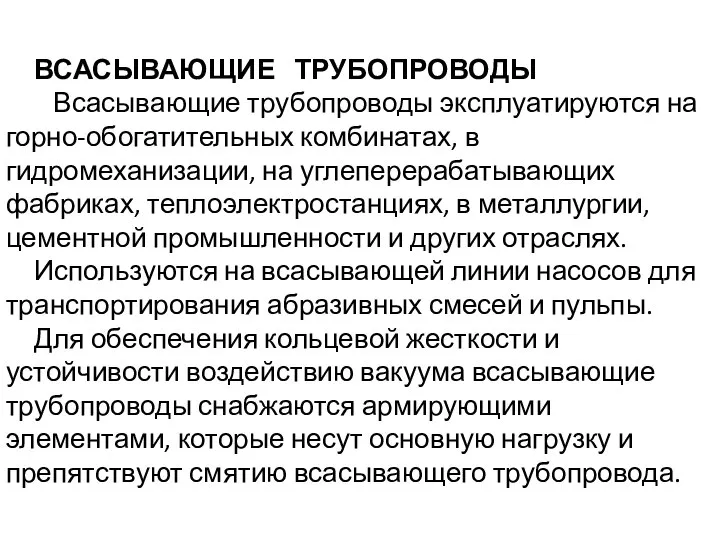 ВСАСЫВАЮЩИЕ ТРУБОПРОВОДЫ

Всасывающие трубопроводы эксплуатируются на горно-обогатительных комбинатах, в гидромеханизации, на углеперерабатывающих фабриках, теплоэлектростанциях, в металлургии, цементной промышленности и других отраслях.

Используются на всасывающей линии насосов для транспортирования абразивных смесей и пульпы.

Для обеспечения кольцевой жесткости и устойчивости воздействию вакуума всасывающие трубопроводы снабжаются армирующими элементами, которые несут основную нагрузку и препятствуют смятию всасывающего трубопровода.